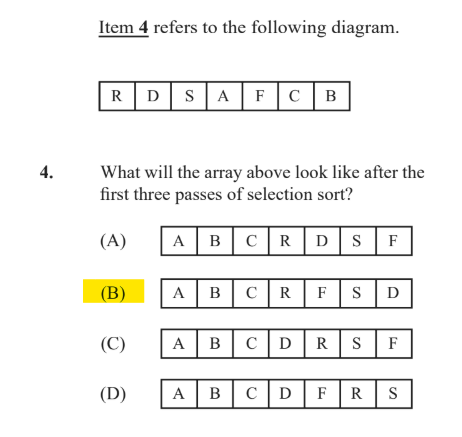 Item 4 refers to the following diagram.

| R | D | S | A | F | C | B |
|---|---|---|---|---|---|---|

4. What will the array above look like after the first three passes of selection sort?

(A)

| A | B | C | R | D | S | F |
|---|---|---|---|---|---|---|

(B)

| A | B | C | R | F | S | D |
|---|---|---|---|---|---|---|

(C)

| A | B | C | D | R | S | F |
|---|---|---|---|---|---|---|

(D)

| A | B | C | D | F | R | S |
|---|---|---|---|---|---|---|